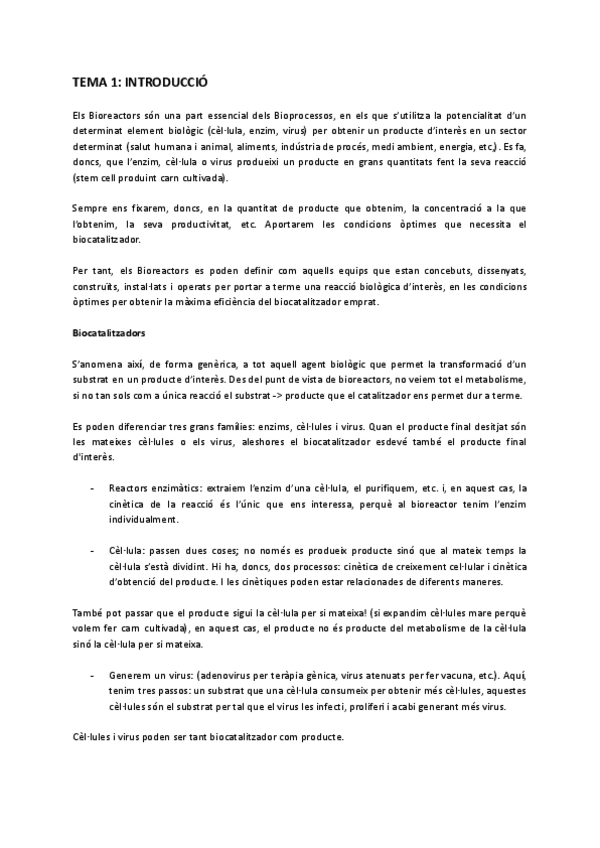 TEMA 1: INTRODUCCIÓ

Els Bioreactors són una part essencial dels Bioprocessos, en els que s'utilitza la potencialitat d'un determinat element biològic (cèl·lula, enzim, virus) per obtenir un producte d'interès en un sector determinat (salut humana i animal, aliments, indústria de procés, medi ambient, energia, etc.). Es fa, doncs, que l'enzim, cèl·lula o virus produeixi un producte en grans quantitats fent la seva reacció (stem cell produint carn cultivada).

Sempre ens fixarem, doncs, en la quantitat de producte que obtenim, la concentració a la que l'obtenim, la seva productivitat, etc. Aportarem les condicions òptimes que necessita el biocatalitzador.

Per tant, els Bioreactors es poden definir com aquells equips que estan concebuts, dissenyats, construïts, instal·lats i operats per portar a terme una reacció biològica d'interès, en les condicions òptimes per obtenir la màxima eficiència del biocatalitzador emprat.

Biocatalitzadors

S'anomena així, de forma genèrica, a tot aquell agent biològic que permet la transformació d'un substrat en un producte d'interès. Des del punt de vista de bioreactors, no veiem tot el metabolisme, si no tan sols com a única reacció el substrat -> producte que el catalitzador ens permet dur a terme.

Es poden diferenciar tres grans famílies: enzims, cèl·lules i virus. Quan el producte final desitjat són les mateixes cèl·lules o els virus, aleshores el biocatalitzador esdevé també el producte final d'interès.

- Reactors enzimàtics: extraiem l'enzim d'una cèl·lula, el purifiquem, etc. i, en aquest cas, la cinètica de la reacció és l'únic que ens interessa, perquè al bioreactor tenim l'enzim individualment.

- Cèl·lula: passen dues coses; no només es produeix producte sinó que al mateix temps la cèl·lula s'està dividint. Hi ha, doncs, dos processos: cinètica de creixement cel·lular i cinètica d'obtenció del producte. I les cinètiques poden estar relacionades de diferents maneres.

També pot passar que el producte sigui la cèl·lula per si mateixa! (si expandim cèl·lules mare perquè volem fer carn cultivada), en aquest cas, el producte no és producte del metabolisme de la cèl·lula sinó la cèl·lula per si mateixa.

- Generem un virus: (adenovirus per teràpia gènica, virus atenuats per fer vacuna, etc.). Aquí, tenim tres passos: un substrat que una cèl·lula consumeix per obtenir més cèl·lules, aquestes cèl·lules són el substrat per tal que el virus les infecti, proliferi i acabi generant més virus.

Cèl·lules i virus poden ser tant biocatalitzador com producte.